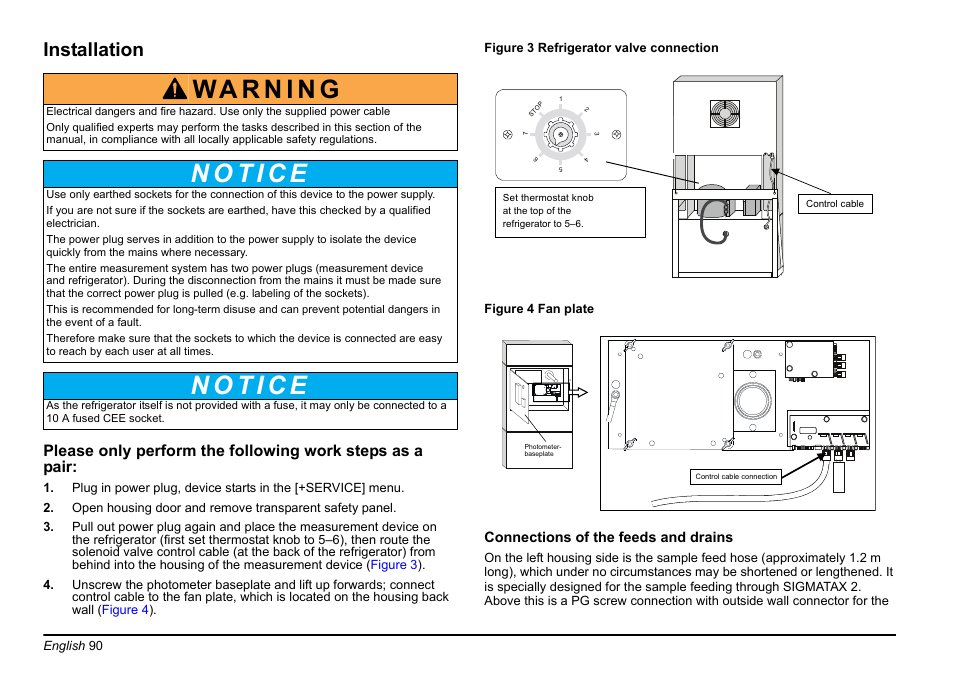 Installation

WARNING

Electrical dangers and fire hazard. Use only the supplied power cable

Only qualified experts may perform the tasks described in this section of the manual, in compliance with all locally applicable safety regulations.

NOTICE

Use only earthed sockets for the connection of this device to the power supply.

If you are not sure if the sockets are earthed, have this checked by a qualified electrician.

The power plug serves in addition to the power supply to isolate the device quickly from the mains where necessary.

The entire measurement system has two power plugs (measurement device and refrigerator). During the disconnection from the mains it must be made sure that the correct power plug is pulled (e.g. labeling of the sockets).

This is recommended for long-term disuse and can prevent potential dangers in the event of a fault.

Therefore make sure that the sockets to which the device is connected are easy to reach by each user at all times.

NOTICE

As the refrigerator itself is not provided with a fuse, it may only be connected to a 10 A fused CEE socket.

Please only perform the following work steps as a pair:

1. Plug in power plug, device starts in the [+SERVICE] menu.

2. Open housing door and remove transparent safety panel.

3. Pull out power plug again and place the measurement device on the refrigerator (first set thermostat knob to 5–6), then route the solenoid valve control cable (at the back of the refrigerator) from behind into the housing of the measurement device (Figure 3).

4. Unscrew the photometer baseplate and lift up forwards; connect control cable to the fan plate, which is located on the housing back wall (Figure 4).

Figure 3 Refrigerator valve connection

STOP
1
2
3
4
5
6
7

Set thermostat knob at the top of the refrigerator to 5–6.

Control cable

Figure 4 Fan plate

Photometer-baseplate

Control cable connection

Connections of the feeds and drains

On the left housing side is the sample feed hose (approximately 1.2 m long), which under no circumstances may be shortened or lengthened. It is specially designed for the sample feeding through SIGMATAX 2. Above this is a PG screw connection with outside wall connector for the

English 90